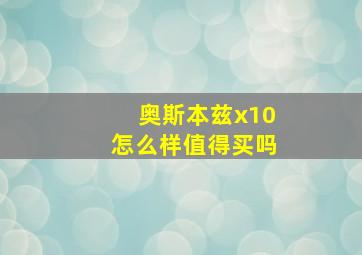 奥斯本兹x10
怎么样值得买吗